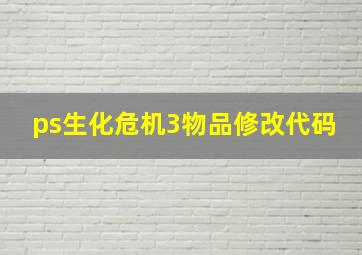 ps生化危机3物品修改代码